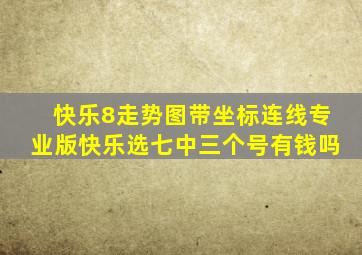 快乐8走势图带坐标连线专业版快乐选七中三个号有钱吗